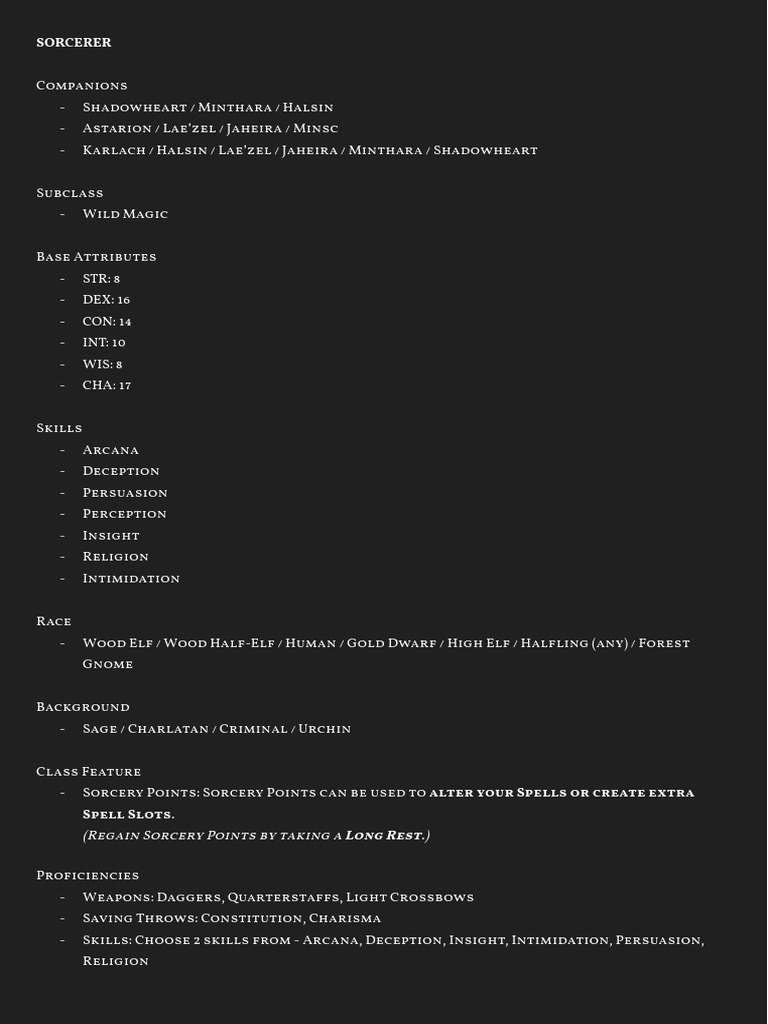 SORCERER

Companions
- Shadowheart / Minthara / Halsin
- Astarion / Lae'zel / Jaheira / Minsc
- Karlach / Halsin / Lae'zel / Jaheira / Minthara / Shadowheart

Subclass
- Wild Magic

Base Attributes
- STR: 8
- DEX: 16
- CON: 14
- INT: 10
- WIS: 8
- CHA: 17

Skills
- Arcana
- Deception
- Persuasion
- Perception
- Insight
- Religion
- Intimidation

Race
- Wood Elf / Wood Half-Elf / Human / Gold Dwarf / High Elf / Halfling (any) / Forest Gnome

Background
- Sage / Charlatan / Criminal / Urchin

Class Feature
- Sorcery Points: Sorcery Points can be used to alter your Spells or create extra Spell Slots.
(Regain Sorcery Points by taking a Long Rest.)

Proficiencies
- Weapons: Daggers, Quarterstaffs, Light Crossbows
- Saving Throws: Constitution, Charisma
- Skills: Choose 2 skills from - Arcana, Deception, Insight, Intimidation, Persuasion, Religion